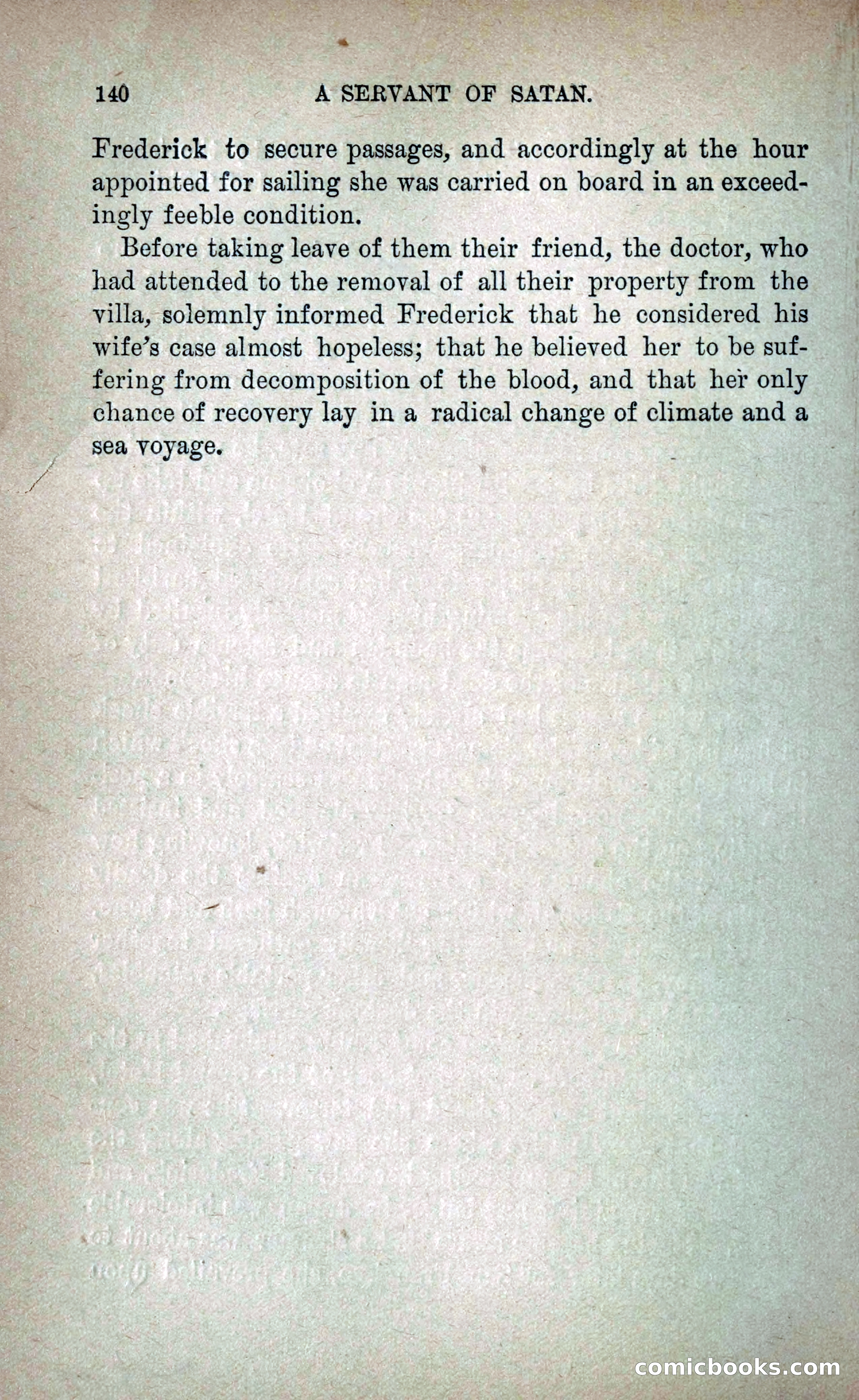 140 A SERVANT OF SATAN.

Frederick to secure passages, and accordingly at the hour appointed for sailing she was carried on board in an exceedingly feeble condition.

Before taking leave of them their friend, the doctor, who had attended to the removal of all their property from the villa, solemnly informed Frederick that he considered his wife's case almost hopeless; that he believed her to be suffering from decomposition of the blood, and that her only chance of recovery lay in a radical change of climate and a sea voyage.

comicbooks.com